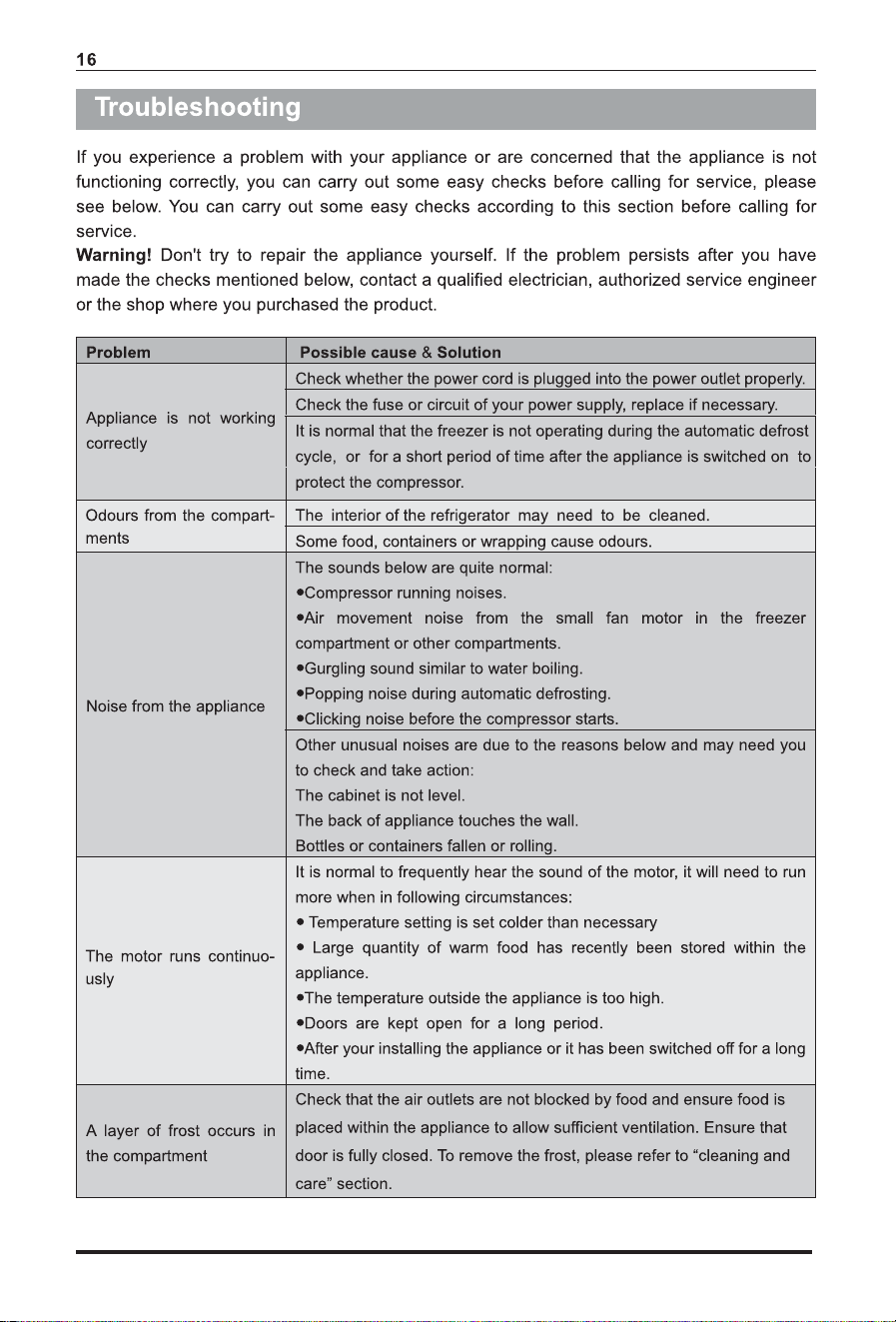 16

Troubleshooting

If you experience a problem with your appliance or are concerned that the appliance is not functioning correctly, you can carry out some easy checks before calling for service, please see below. You can carry out some easy checks according to this section before calling for service.

Warning! Don't try to repair the appliance yourself. If the problem persists after you have made the checks mentioned below, contact a qualified electrician, authorized service engineer or the shop where you purchased the product.

| Problem | Possible cause & Solution |
|---|---|
| Appliance is not working correctly | Check whether the power cord is plugged into the power outlet properly. |
| | Check the fuse or circuit of your power supply, replace if necessary. |
| | It is normal that the freezer is not operating during the automatic defrost cycle, or for a short period of time after the appliance is switched on to protect the compressor. |
| Odours from the compartments | The interior of the refrigerator may need to be cleaned. |
| | Some food, containers or wrapping cause odours. |
| Noise from the appliance | The sounds below are quite normal: •Compressor running noises. •Air movement noise from the small fan motor in the freezer compartment or other compartments. •Gurgling sound similar to water boiling. •Popping noise during automatic defrosting. •Clicking noise before the compressor starts. |
| | Other unusual noises are due to the reasons below and may need you to check and take action: The cabinet is not level. The back of appliance touches the wall. Bottles or containers fallen or rolling. |
| The motor runs continuously | It is normal to frequently hear the sound of the motor, it will need to run more when in following circumstances: • Temperature setting is set colder than necessary • Large quantity of warm food has recently been stored within the appliance. •The temperature outside the appliance is too high. •Doors are kept open for a long period. •After your installing the appliance or it has been switched off for a long time. |
| A layer of frost occurs in the compartment | Check that the air outlets are not blocked by food and ensure food is placed within the appliance to allow sufficient ventilation. Ensure that door is fully closed. To remove the frost, please refer to "cleaning and care" section. |